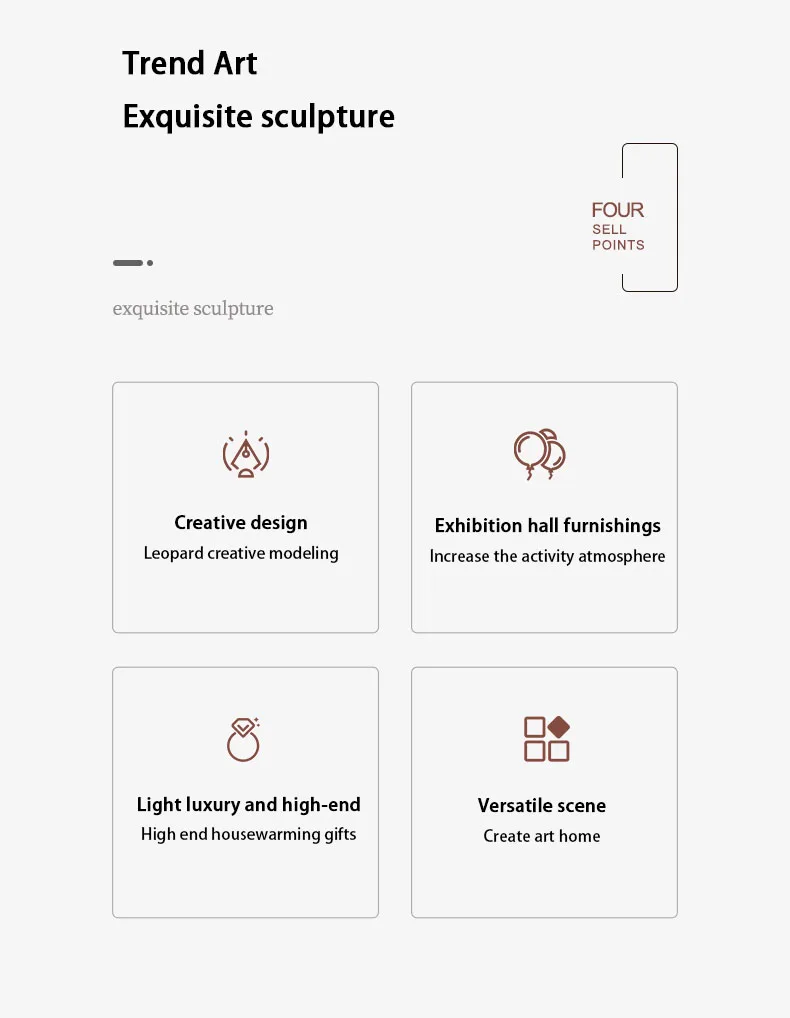 Trend Art
Exquisite sculpture

FOUR
SELL
POINTS

exquisite sculpture

Creative design
Leopard creative modeling

Exhibition hall furnishings
Increase the activity atmosphere

Light luxury and high-end
High end housewarming gifts

Versatile scene
Create art home